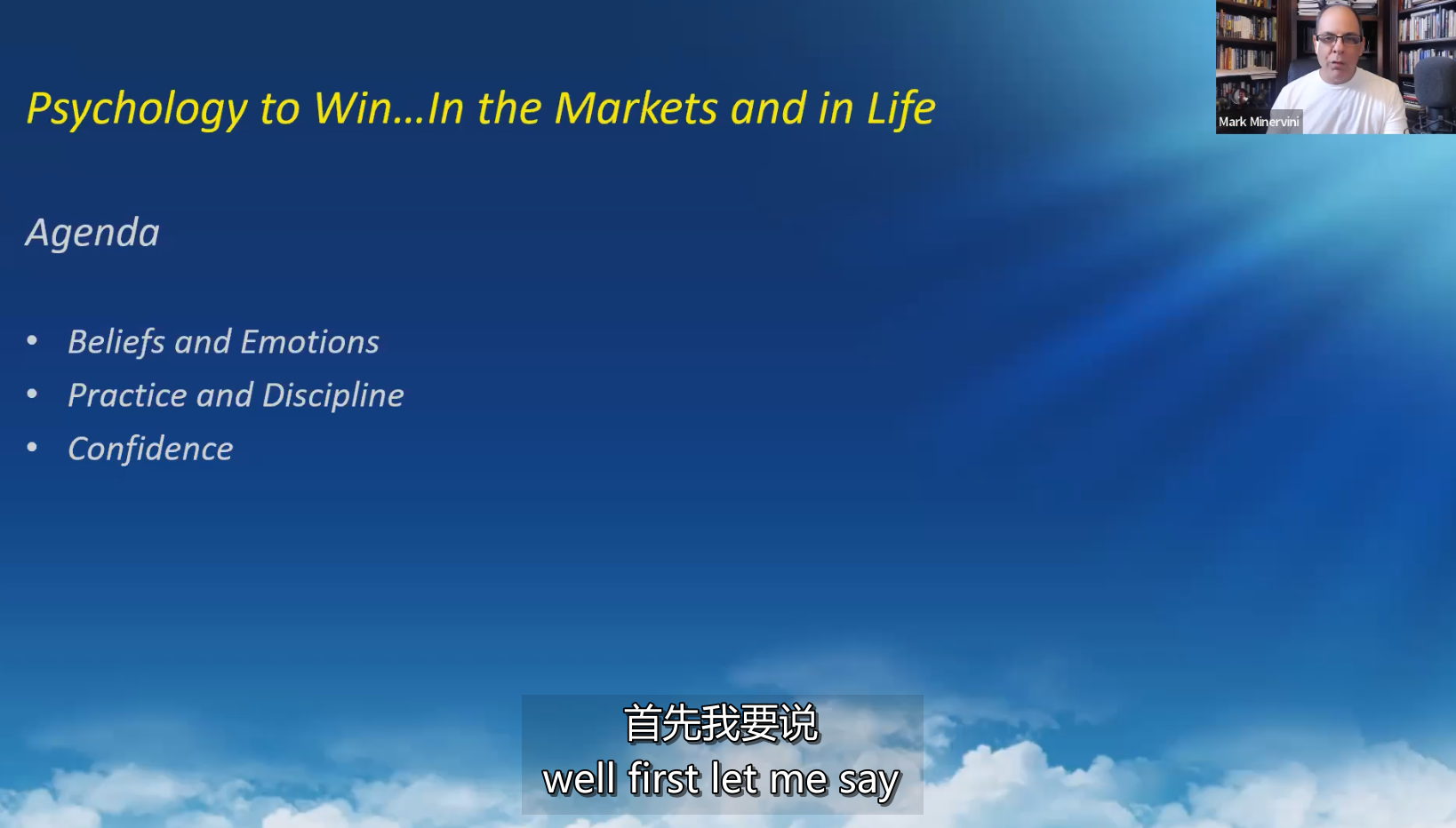 Psychology to Win…In the Markets and in Life

Mark Minervini

Agenda

• Beliefs and Emotions
• Practice and Discipline
• Confidence

首先我要说
well first let me say